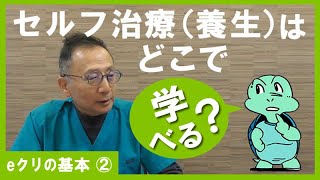 セルフ治療（養生）は
どこで

学べる？

eクリの基本 ②